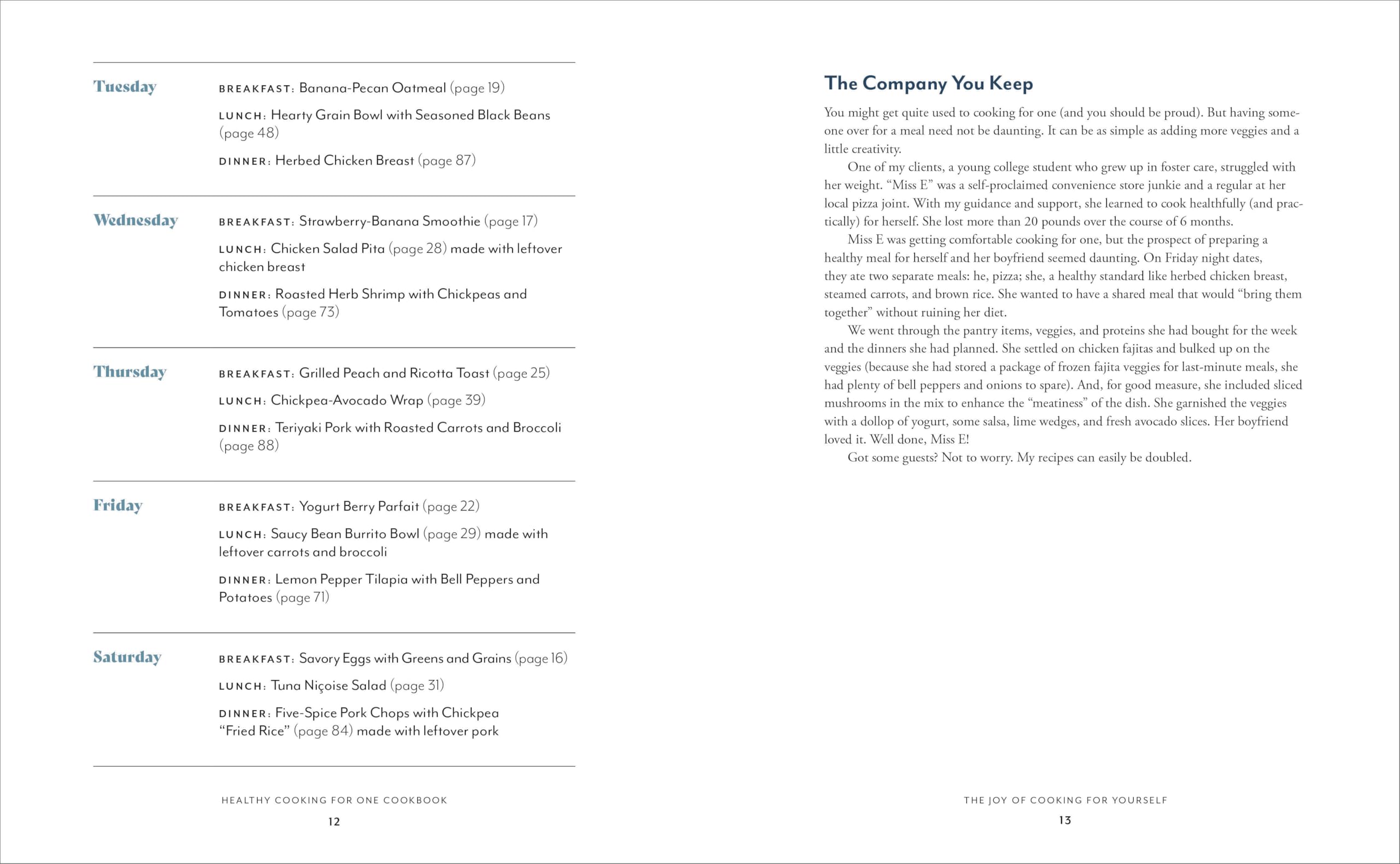 Tuesday

BREAKFAST: Banana-Pecan Oatmeal (page 19)

LUNCH: Hearty Grain Bowl with Seasoned Black Beans (page 48)

DINNER: Herbed Chicken Breast (page 87)

Wednesday

BREAKFAST: Strawberry-Banana Smoothie (page 17)

LUNCH: Chicken Salad Pita (page 28) made with leftover chicken breast

DINNER: Roasted Herb Shrimp with Chickpeas and Tomatoes (page 73)

Thursday

BREAKFAST: Grilled Peach and Ricotta Toast (page 25)

LUNCH: Chickpea-Avocado Wrap (page 39)

DINNER: Teriyaki Pork with Roasted Carrots and Broccoli (page 88)

Friday

BREAKFAST: Yogurt Berry Parfait (page 22)

LUNCH: Saucy Bean Burrito Bowl (page 29) made with leftover carrots and broccoli

DINNER: Lemon Pepper Tilapia with Bell Peppers and Potatoes (page 71)

Saturday

BREAKFAST: Savory Eggs with Greens and Grains (page 16)

LUNCH: Tuna Niçoise Salad (page 31)

DINNER: Five-Spice Pork Chops with Chickpea "Fried Rice" (page 84) made with leftover pork

HEALTHY COOKING FOR ONE COOKBOOK

12

The Company You Keep

You might get quite used to cooking for one (and you should be proud). But having someone over for a meal need not be daunting. It can be as simple as adding more veggies and a little creativity.

One of my clients, a young college student who grew up in foster care, struggled with her weight. "Miss E" was a self-proclaimed convenience store junkie and a regular at her local pizza joint. With my guidance and support, she learned to cook healthfully (and practically) for herself. She lost more than 20 pounds over the course of 6 months.

Miss E was getting comfortable cooking for one, but the prospect of preparing a healthy meal for herself and her boyfriend seemed daunting. On Friday night dates, they ate two separate meals: he, pizza; she, a healthy standard like herbed chicken breast, steamed carrots, and brown rice. She wanted to have a shared meal that would "bring them together" without ruining her diet.

We went through the pantry items, veggies, and proteins she had bought for the week and the dinners she had planned. She settled on chicken fajitas and bulked up on the veggies (because she had stored a package of frozen fajita veggies for last-minute meals, she had plenty of bell peppers and onions to spare). And, for good measure, she included sliced mushrooms in the mix to enhance the "meatiness" of the dish. She garnished the veggies with a dollop of yogurt, some salsa, lime wedges, and fresh avocado slices. Her boyfriend loved it. Well done, Miss E!

Got some guests? Not to worry. My recipes can easily be doubled.

THE JOY OF COOKING FOR YOURSELF

13